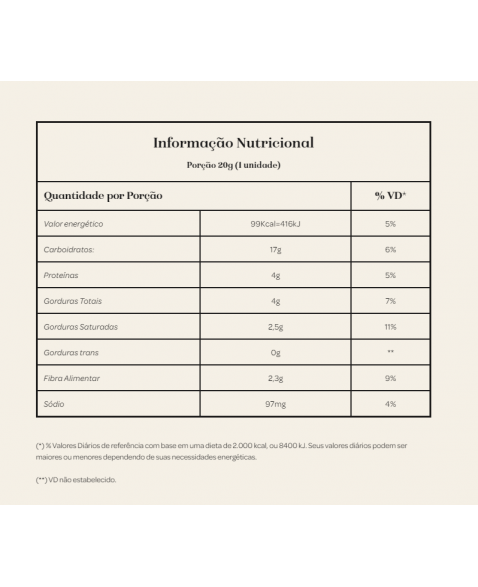 Informação Nutricional

Porção 20g (1 unidade)

| Quantidade por Porção | | % VD* |
|---|---|---|
| Valor energético | 99Kcal=416kJ | 5% |
| Carboidratos: | 17g | 6% |
| Proteínas | 4g | 5% |
| Gorduras Totais | 4g | 7% |
| Gorduras Saturadas | 2,5g | 11% |
| Gorduras trans | 0g | ** |
| Fibra Alimentar | 2,3g | 9% |
| Sódio | 97mg | 4% |

(*) % Valores Diários de referência com base em uma dieta de 2.000 kcal, ou 8400 kJ. Seus valores diários podem ser maiores ou menores dependendo de suas necessidades energéticas.

(**) VD não estabelecido.